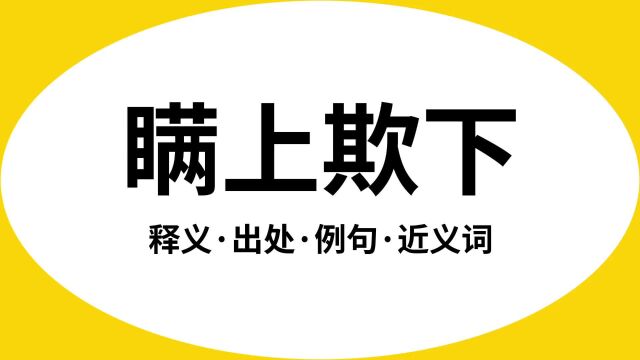 瞒上欺下

释义·出处·例句·近义词